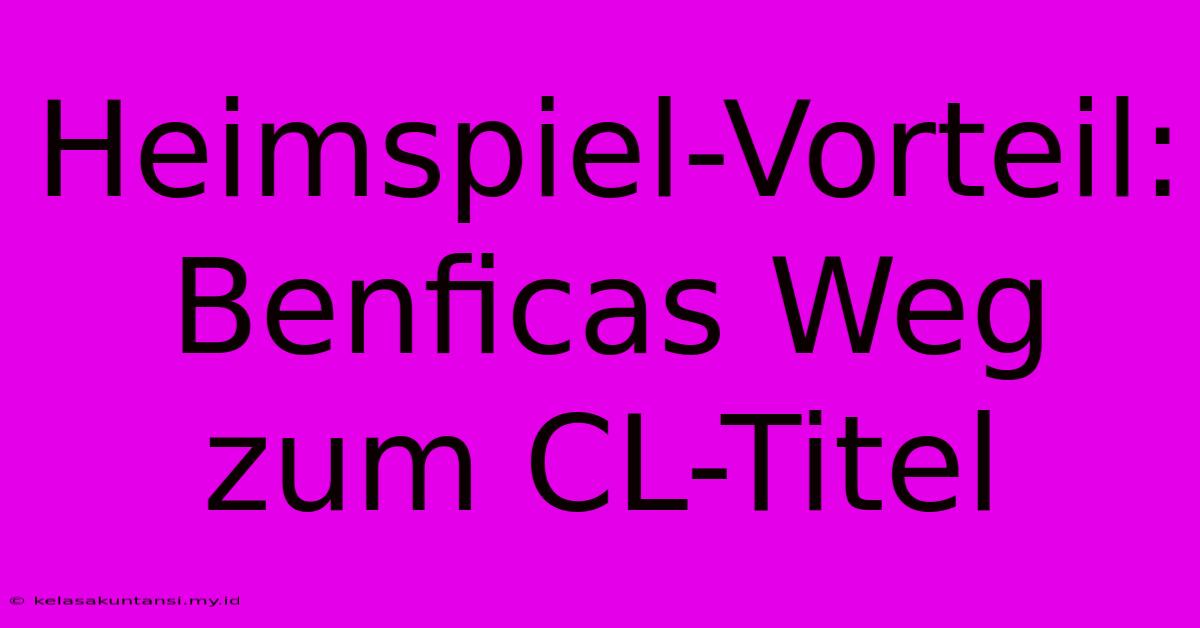 Heimspiel-Vorteil: Benficas Weg zum CL-Titel

© kelasakuntansi.my.id